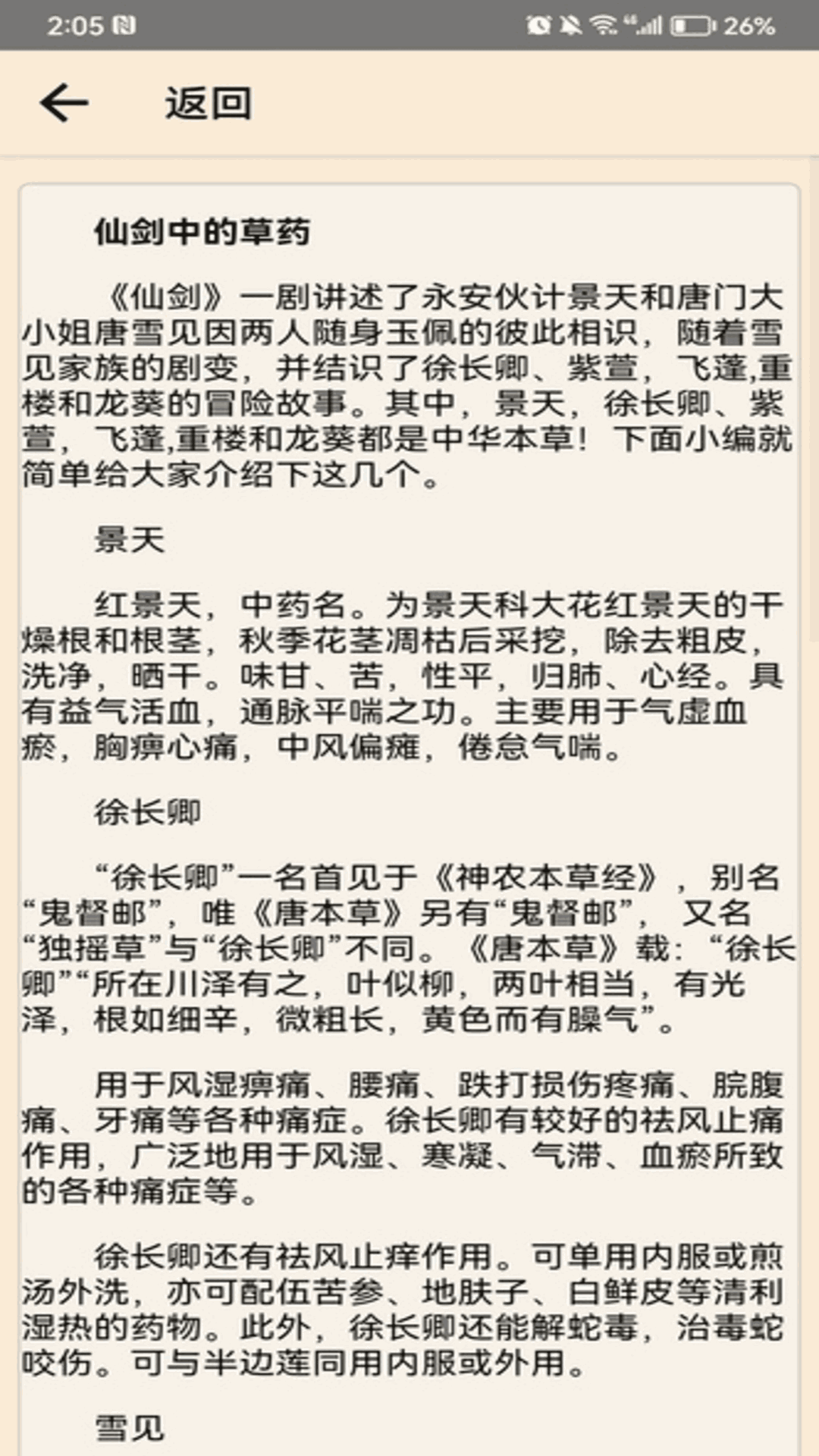 2:05 26%

返回

仙剑中的草药

《仙剑》一剧讲述了永安伙计景天和唐门大小姐唐雪见因两人随身玉佩的彼此相识，随着雪见家族的剧变，并结识了徐长卿、紫萱，飞蓬,重楼和龙葵的冒险故事。其中，景天，徐长卿、紫萱，飞蓬,重楼和龙葵都是中华本草！下面小编就简单给大家介绍下这几个。

景天

红景天，中药名。为景天科大花红景天的干燥根和根茎，秋季花茎凋枯后采挖，除去粗皮，洗净，晒干。味甘、苦，性平，归肺、心经。具有益气活血，通脉平喘之功。主要用于气虚血瘀，胸痹心痛，中风偏瘫，倦怠气喘。

徐长卿

“徐长卿”一名首见于《神农本草经》，别名“鬼督邮”，唯《唐本草》另有“鬼督邮”，又名“独摇草”与“徐长卿”不同。《唐本草》载：“徐长卿”“所在川泽有之，叶似柳，两叶相当，有光泽，根如细辛，微粗长，黄色而有臊气”。

用于风湿痹痛、腰痛、跌打损伤疼痛、脘腹痛、牙痛等各种痛症。徐长卿有较好的祛风止痛作用，广泛地用于风湿、寒凝、气滞、血瘀所致的各种痛症等。

徐长卿还有祛风止痒作用。可单用内服或煎汤外洗，亦可配伍苦参、地肤子、白鲜皮等清利湿热的药物。此外，徐长卿还能解蛇毒，治毒蛇咬伤。可与半边莲同用内服或外用。

雪见